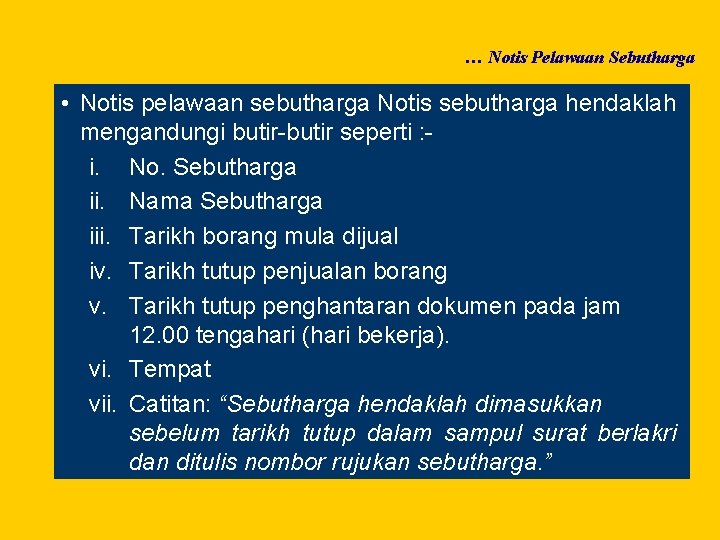 … Notis Pelawaan Sebutharga

• Notis pelawaan sebutharga Notis sebutharga hendaklah mengandungi butir-butir seperti :-

i. No. Sebutharga
ii. Nama Sebutharga
iii. Tarikh borang mula dijual
iv. Tarikh tutup penjualan borang
v. Tarikh tutup penghantaran dokumen pada jam 12.00 tengahari (hari bekerja).
vi. Tempat
vii. Catitan: “Sebutharga hendaklah dimasukkan sebelum tarikh tutup dalam sampul surat berlakri dan ditulis nombor rujukan sebutharga.”